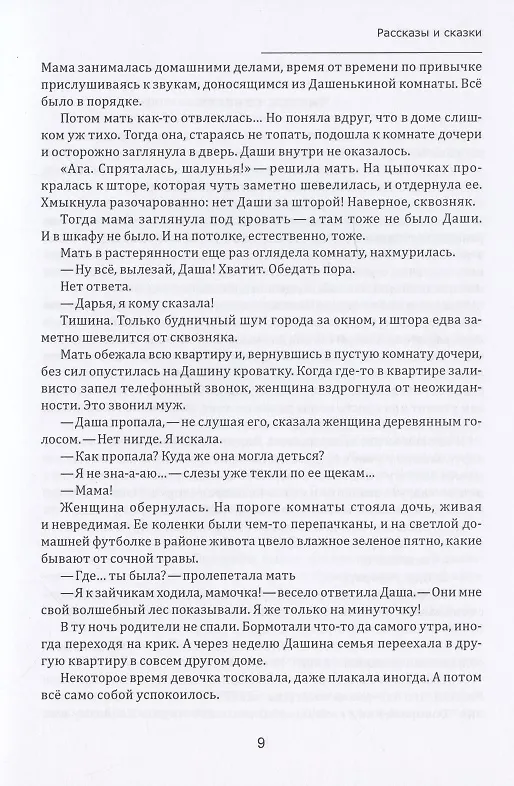 Рассказы и сказки

Мама занималась домашними делами, время от времени по привычке прислушиваясь к звукам, доносящимся из Дашенькиной комнаты. Всё было в порядке.

Потом мать как-то отвлеклась... Но поняла вдруг, что в доме слишком уж тихо. Тогда она, стараясь не топать, подошла к комнате дочери и осторожно заглянула в дверь. Даши внутри не оказалось.

«Ага. Спряталась, шалунья!» — решила мать. На цыпочках прокралась к шторе, которая чуть заметно шевелилась, и отдернула ее. Хмыкнула разочарованно: нет Даши за шторой! Наверное, сквозняк.

Тогда мама заглянула под кровать — а там тоже не было Даши. И в шкафу не было. И на потолке, естественно, тоже.

Мать в растерянности еще раз оглядела комнату, нахмурилась.

— Ну всё, вылезай, Даша! Хватит. Обедать пора.

Нет ответа.

— Дарья, я кому сказала!

Тишина. Только будничный шум города за окном, и штора едва заметно шевелится от сквозняка.

Мать обежала всю квартиру и, вернувшись в пустую комнату дочери, без сил опустилась на Дашину кроватку. Когда где-то в квартире заливисто запел телефонный звонок, женщина вздрогнула от неожиданности. Это звонил муж.

— Даша пропала, — не слушая его, сказала женщина деревянным голосом. — Нет нигде. Я искала.

— Как пропала? Куда же она могла деться?

— Я не зна-а-аю... — слезы уже текли по ее щекам...

— Мама!

Женщина обернулась. На пороге комнаты стояла дочь, живая и невредимая. Ее коленки были чем-то перепачканы, и на светлой домашней футболке в районе живота цвело влажное зеленое пятно, какие бывают от сочной травы.

— Где... ты была? — пролепетала мать

— Я к зайчикам ходила, мамочка! — весело ответила Даша. — Они мне свой волшебный лес показывали. Я же только на минуточку!

В ту ночь родители не спали. Бормотали что-то да самого утра, иногда переходя на крик. А через неделю Дашина семья переехала в другую квартиру в совсем другом доме.

Некоторое время девочка тосковала, даже плакала иногда. А потом всё само собой успокоилось.

9